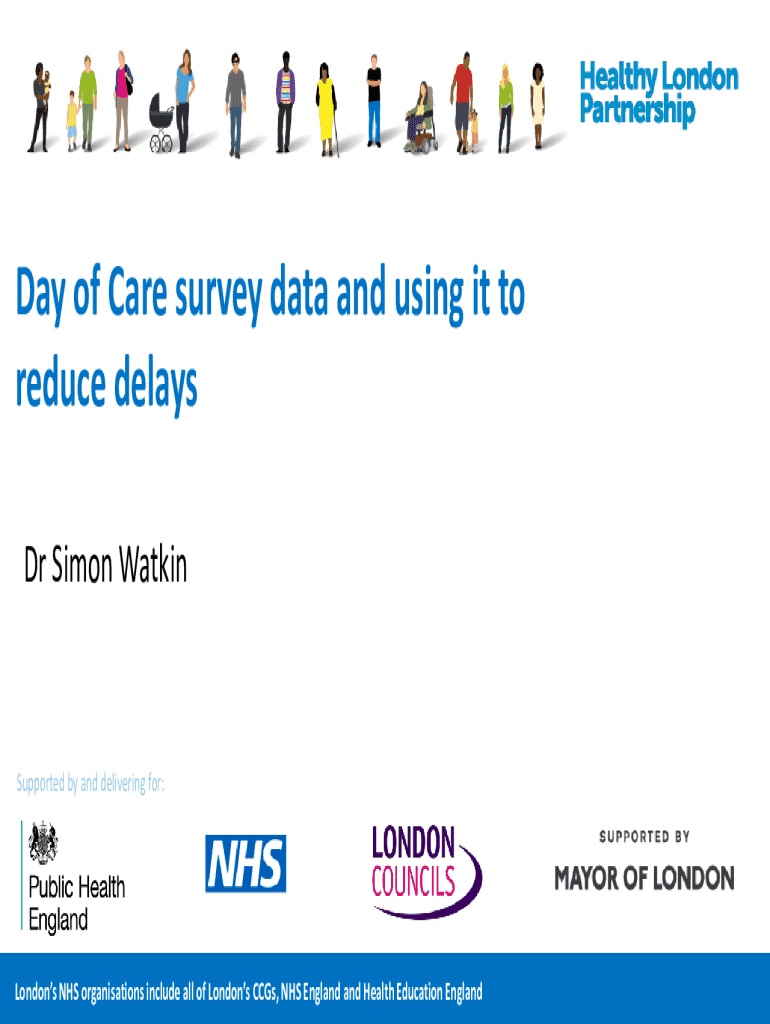 Healthy London Partnership

Day of Care survey data and using it to reduce delays

Dr Simon Watkin

Supported by and delivering for:

Public Health England

NHS

LONDON COUNCILS

SUPPORTED BY
MAYOR OF LONDON

London's NHS organisations include all of London's CCGs, NHS England and Health Education England